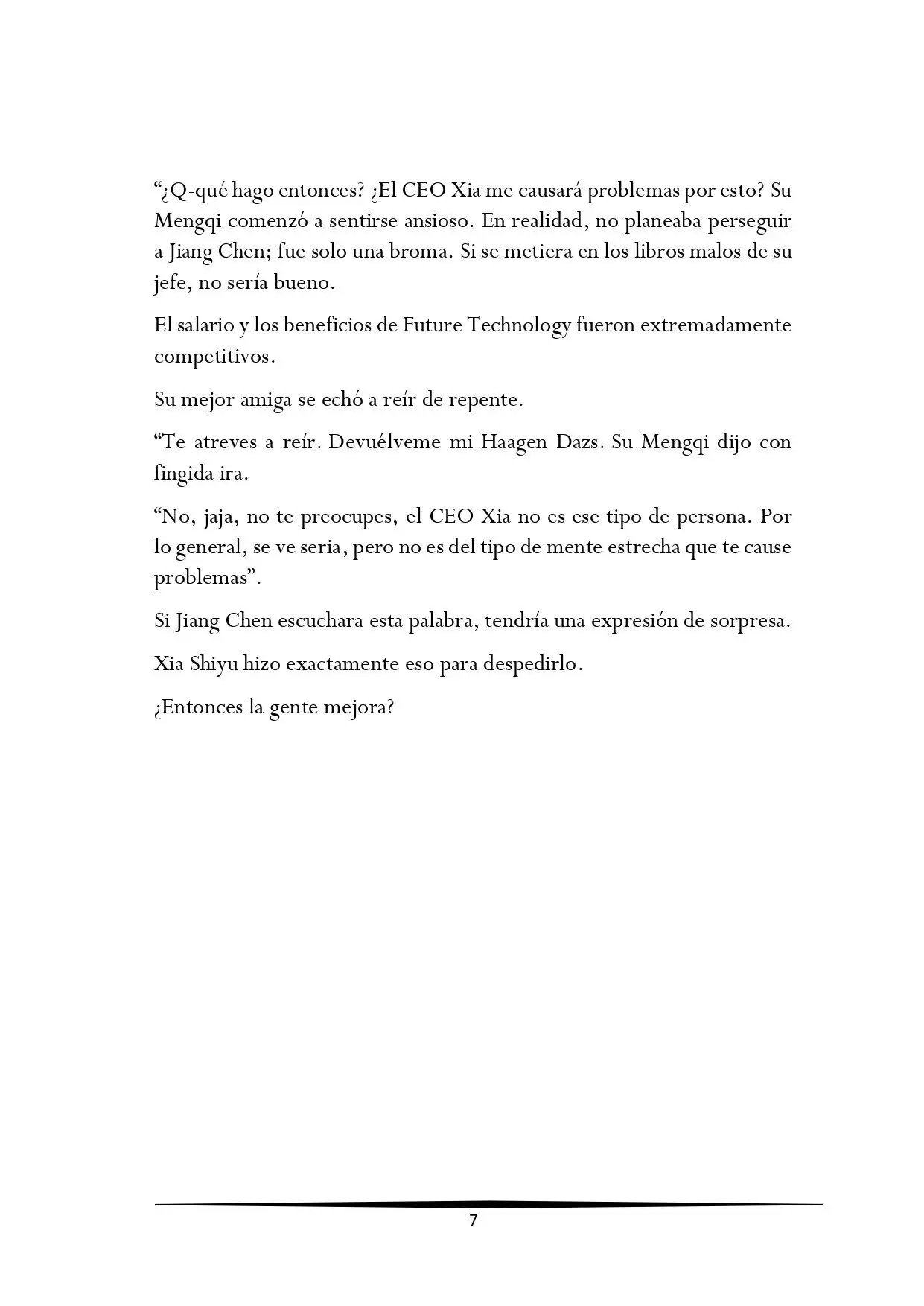 “¿Q-qué hago entonces? ¿El CEO Xia me causará problemas por esto? Su Mengqi comenzó a sentirse ansioso. En realidad, no planeaba perseguir a Jiang Chen; fue solo una broma. Si se metiera en los libros malos de su jefe, no sería bueno.

El salario y los beneficios de Future Technology fueron extremadamente competitivos.

Su mejor amiga se echó a reír de repente.

“Te atreves a reír. Devuélveme mi Haagen Dazs. Su Mengqi dijo con fingida ira.

“No, jaja, no te preocupes, el CEO Xia no es ese tipo de persona. Por lo general, se ve seria, pero no es del tipo de mente estrecha que te cause problemas”.

Si Jiang Chen escuchara esta palabra, tendría una expresión de sorpresa.

Xia Shiyu hizo exactamente eso para despedirlo.

¿Entonces la gente mejora?

7